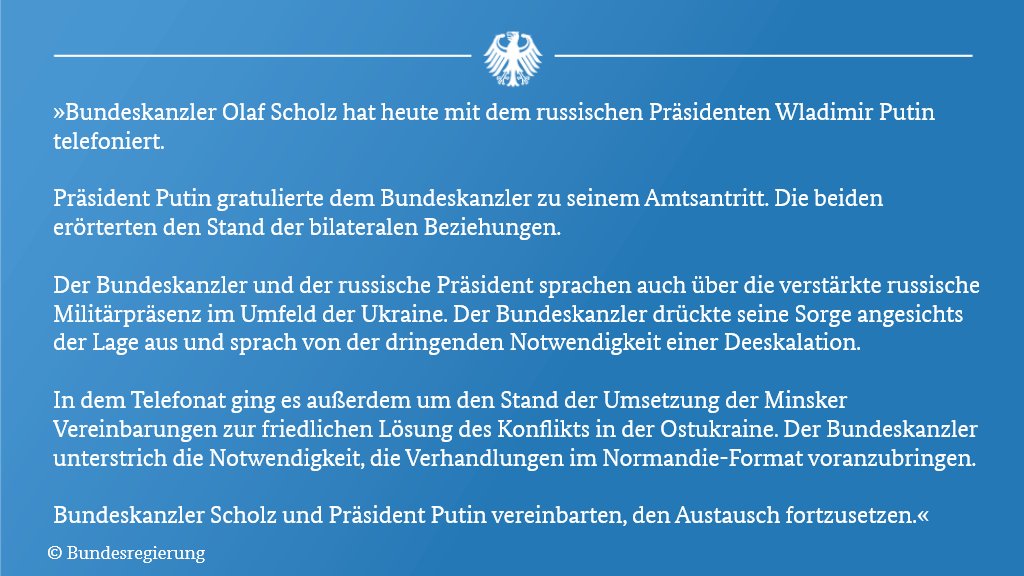 »Bundeskanzler Olaf Scholz hat heute mit dem russischen Präsidenten Wladimir Putin telefoniert.

Präsident Putin gratulierte dem Bundeskanzler zu seinem Amtsantritt. Die beiden erörterten den Stand der bilateralen Beziehungen.

Der Bundeskanzler und der russische Präsident sprachen auch über die verstärkte russische Militärpräsenz im Umfeld der Ukraine. Der Bundeskanzler drückte seine Sorge angesichts der Lage aus und sprach von der dringenden Notwendigkeit einer Deeskalation.

In dem Telefonat ging es außerdem um den Stand der Umsetzung der Minsker Vereinbarungen zur friedlichen Lösung des Konflikts in der Ostukraine. Der Bundeskanzler unterstrich die Notwendigkeit, die Verhandlungen im Normandie-Format voranzubringen.

Bundeskanzler Scholz und Präsident Putin vereinbarten, den Austausch fortzusetzen.«

© Bundesregierung